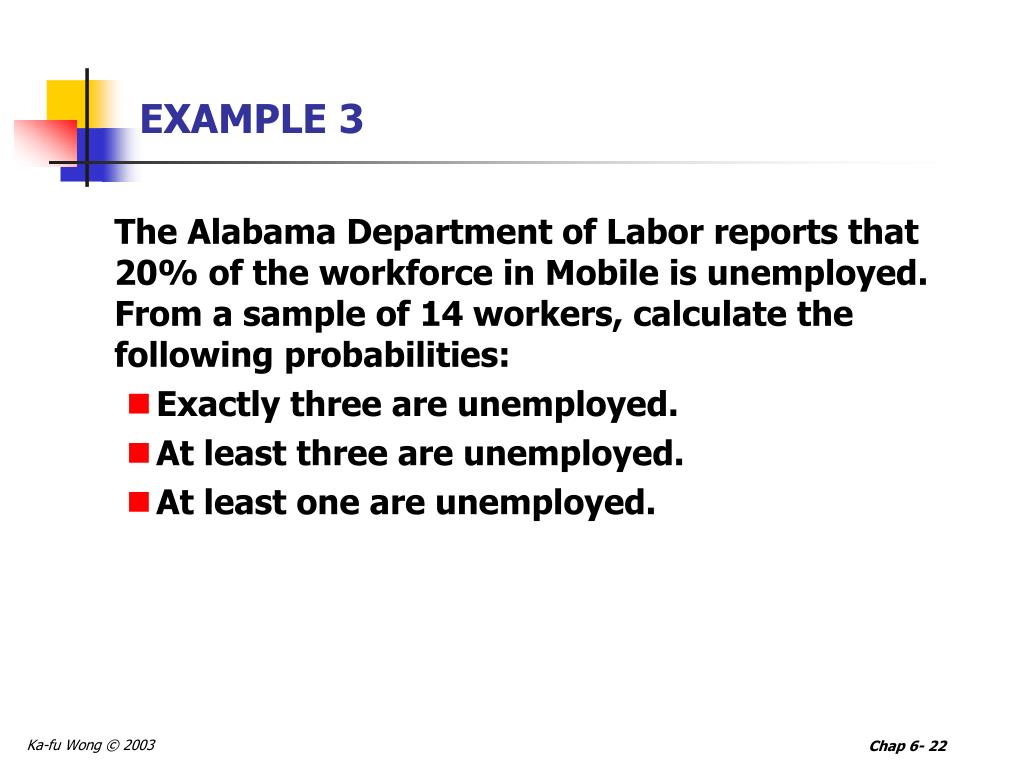 EXAMPLE 3

The Alabama Department of Labor reports that 20% of the workforce in Mobile is unemployed. From a sample of 14 workers, calculate the following probabilities:

- Exactly three are unemployed.
- At least three are unemployed.
- At least one are unemployed.

Ka-fu Wong © 2003

Chap 6- 22